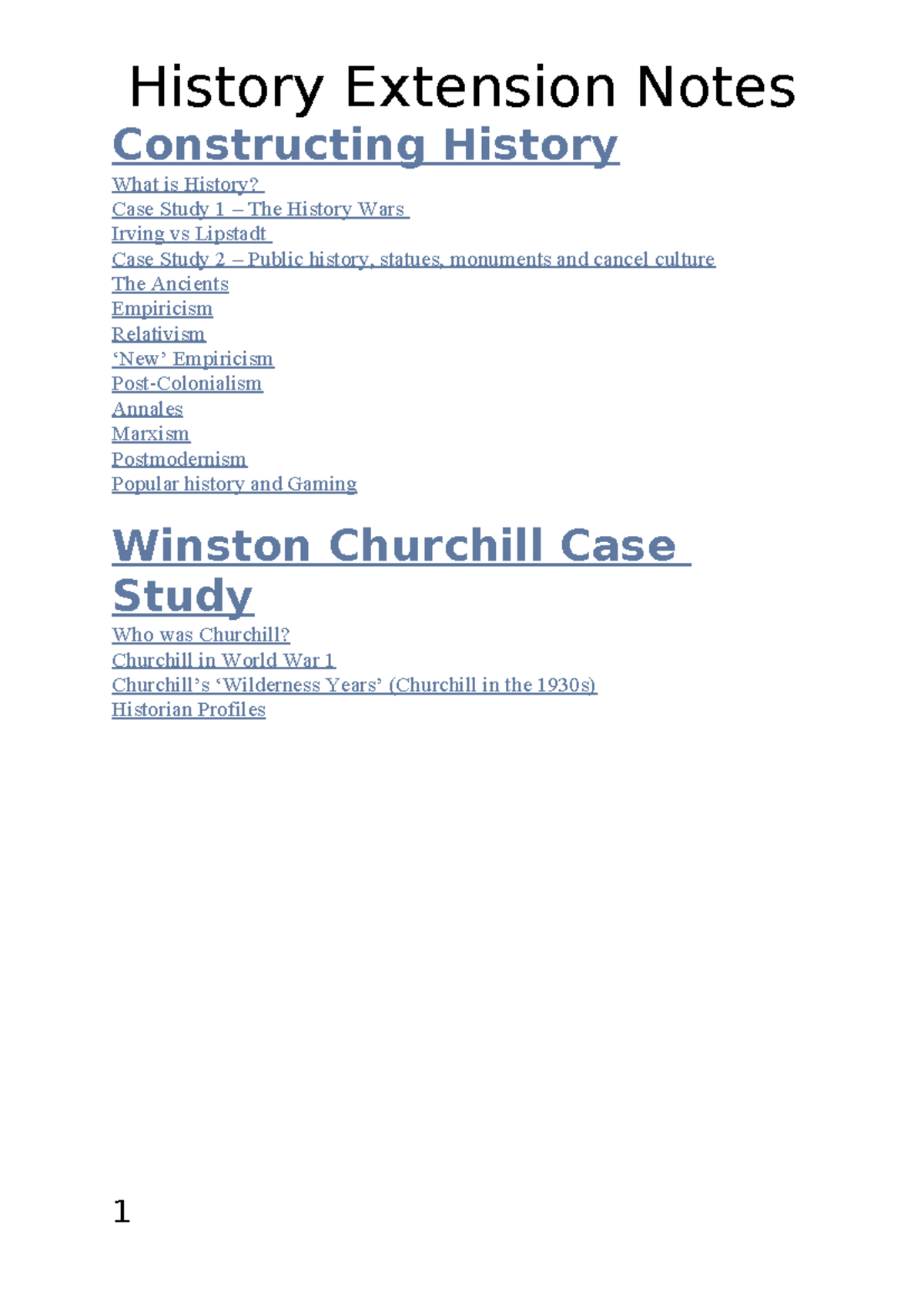 History Extension Notes

Constructing History

What is History?
Case Study 1 – The History Wars
Irving vs Lipstadt
Case Study 2 – Public history, statues, monuments and cancel culture
The Ancients
Empiricism
Relativism
'New' Empiricism
Post-Colonialism
Annales
Marxism
Postmodernism
Popular history and Gaming

Winston Churchill Case Study

Who was Churchill?
Churchill in World War 1
Churchill's 'Wilderness Years' (Churchill in the 1930s)
Historian Profiles

1